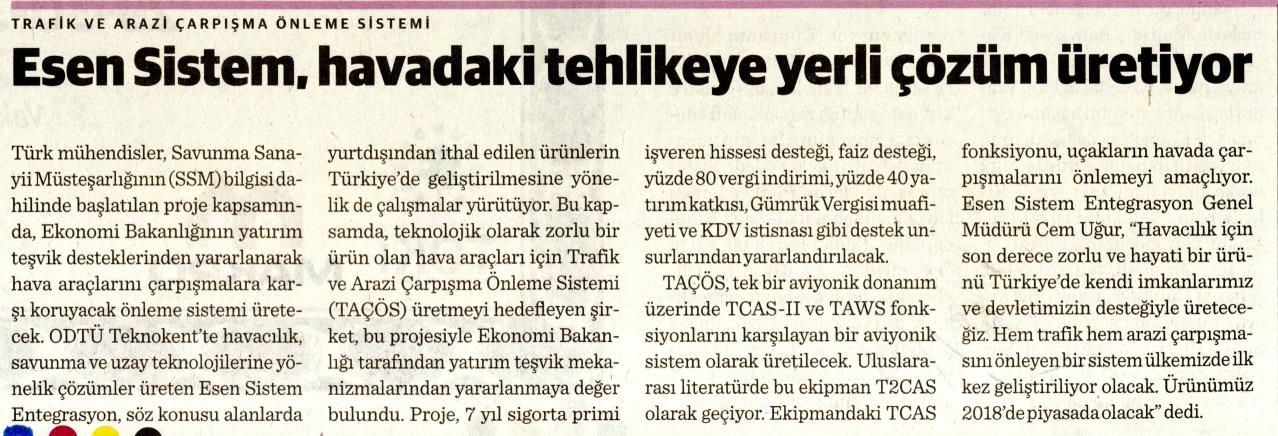 TRAFİK VE ARAZİ ÇARPIŞMA ÖNLEME SİSTEMİ

Esen Sistem, havadaki tehlikeye yerli çözüm üretiyor

Türk mühendisler, Savunma Sanayii Müsteşarlığının (SSM) bilgisi dahilinde başlatılan proje kapsamında, Ekonomi Bakanlığının yatırım teşvik desteklerinden yararlanarak hava araçlarını çarpışmalara karşı koruyacak önleme sistemi üretecek. ODTÜ Teknokent'te havacılık, savunma ve uzay teknolojilerine yönelik çözümler üreten Esen Sistem Entegrasyon, söz konusu alanlarda yurtdışından ithal edilen ürünlerin Türkiye'de geliştirilmesine yönelik de çalışmalar yürütüyor. Bu kapsamda, teknolojik olarak zorlu bir ürün olan hava araçları için Trafik ve Arazi Çarpışma Önleme Sistemi (TAÇÖS) üretmeyi hedefleyen şirket, bu projesiyle Ekonomi Bakanlığı tarafından yatırım teşvik mekanizmalarından yararlanmaya değer bulundu. Proje, 7 yıl sigorta primi işveren hissesi desteği, faiz desteği, yüzde 80 vergi indirimi, yüzde 40 yatırım katkısı, Gümrük Vergisi muafiyeti ve KDV istisnası gibi destek unsurlarından yararlandırılacak.

TAÇÖS, tek bir aviyonik donanım üzerinde TCAS-II ve TAWS fonksiyonlarını karşılayan bir aviyonik sistem olarak üretilecek. Uluslararası literatürde bu ekipman T2CAS olarak geçiyor. Ekipmandaki TCAS fonksiyonu, uçakların havada çarpışmalarını önlemeyi amaçlıyor. Esen Sistem Entegrasyon Genel Müdürü Cem Uğur, "Havacılık için son derece zorlu ve hayati bir ürünü Türkiye'de kendi imkanlarımız ve devletimizin desteğiyle üreteceğiz. Hem trafik hem arazi çarpışmasını önleyen bir sistem ülkemizde ilk kez geliştiriliyor olacak. Ürünümüz 2018'de piyasada olacak" dedi.